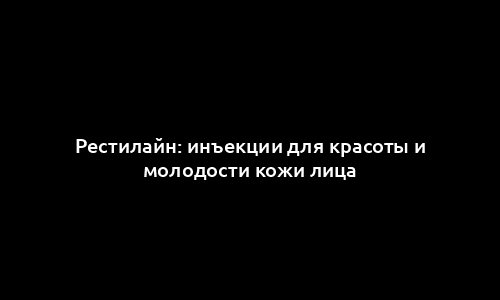 Рестилайн: инъекции для красоты и молодости кожи лица